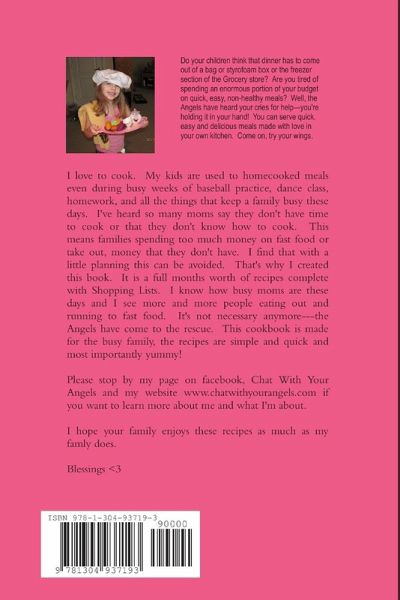 Do your children think that dinner has to come out of a bag or styrofoam box or the freezer section of the Grocery store? Are you tired of spending an enormous portion of your budget on quick, easy, non-healthy meals? Well, the Angels have heard your cries for help—you're holding it in your hand! You can serve quick, easy and delicious meals made with love in your own kitchen. Come on, try your wings.

I love to cook. My kids are used to homecooked meals even during busy weeks of baseball practice, dance class, homework, and all the things that keep a family busy these days. I've heard so many moms say they don't have time to cook or that they don't know how to cook. This means families spending too much money on fast food or take out, money that they don't have. I find that with a little planning this can be avoided. That's why I created this book. It is a full months worth of recipes complete with Shopping Lists. I know how busy moms are these days and I see more and more people eating out and running to fast food. It's not necessary anymore---the Angels have come to the rescue. This cookbook is made for the busy family, the recipes are simple and quick and most importantly yummy!

Please stop by my page on facebook, Chat With Your Angels and my website www.chatwithyourangels.com if you want to learn more about me and what I'm about.

I hope your family enjoys these recipes as much as my family does.

Blessings <3

ISBN 978-1-304-93719-3

90000

9 781304 937193